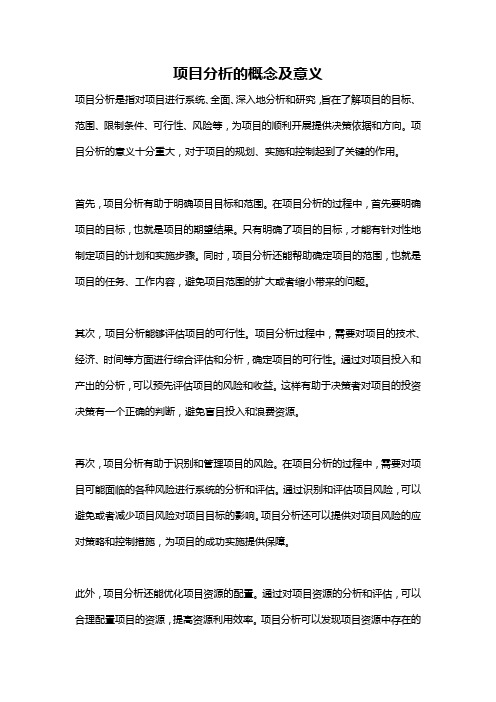 项目分析的概念及意义

项目分析是指对项目进行系统、全面、深入地分析和研究，旨在了解项目的目标、范围、限制条件、可行性、风险等，为项目的顺利开展提供决策依据和方向。项目分析的意义十分重大，对于项目的规划、实施和控制起到了关键的作用。

首先，项目分析有助于明确项目目标和范围。在项目分析的过程中，首先要明确项目的目标，也就是项目的期望结果。只有明确了项目的目标，才能有针对性地制定项目的计划和实施步骤。同时，项目分析还能帮助确定项目的范围，也就是项目的任务、工作内容，避免项目范围的扩大或者缩小带来的问题。

其次，项目分析能够评估项目的可行性。项目分析过程中，需要对项目的技术、经济、时间等方面进行综合评估和分析，确定项目的可行性。通过对项目投入和产出的分析，可以预先评估项目的风险和收益。这样有助于决策者对项目的投资决策有一个正确的判断，避免盲目投入和浪费资源。

再次，项目分析有助于识别和管理项目的风险。在项目分析的过程中，需要对项目可能面临的各种风险进行系统的分析和评估。通过识别和评估项目风险，可以避免或者减少项目风险对项目目标的影响。项目分析还可以提供对项目风险的应对策略和控制措施，为项目的成功实施提供保障。

此外，项目分析还能优化项目资源的配置。通过对项目资源的分析和评估，可以合理配置项目的资源，提高资源利用效率。项目分析可以发现项目资源中存在的